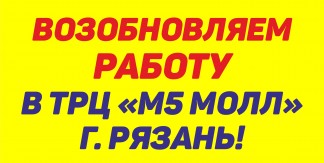 ВОЗОБНОВЛЯЕМ РАБОТУ

В ТРЦ «М5 МОЛЛ» Г. РЯЗАНЬ!